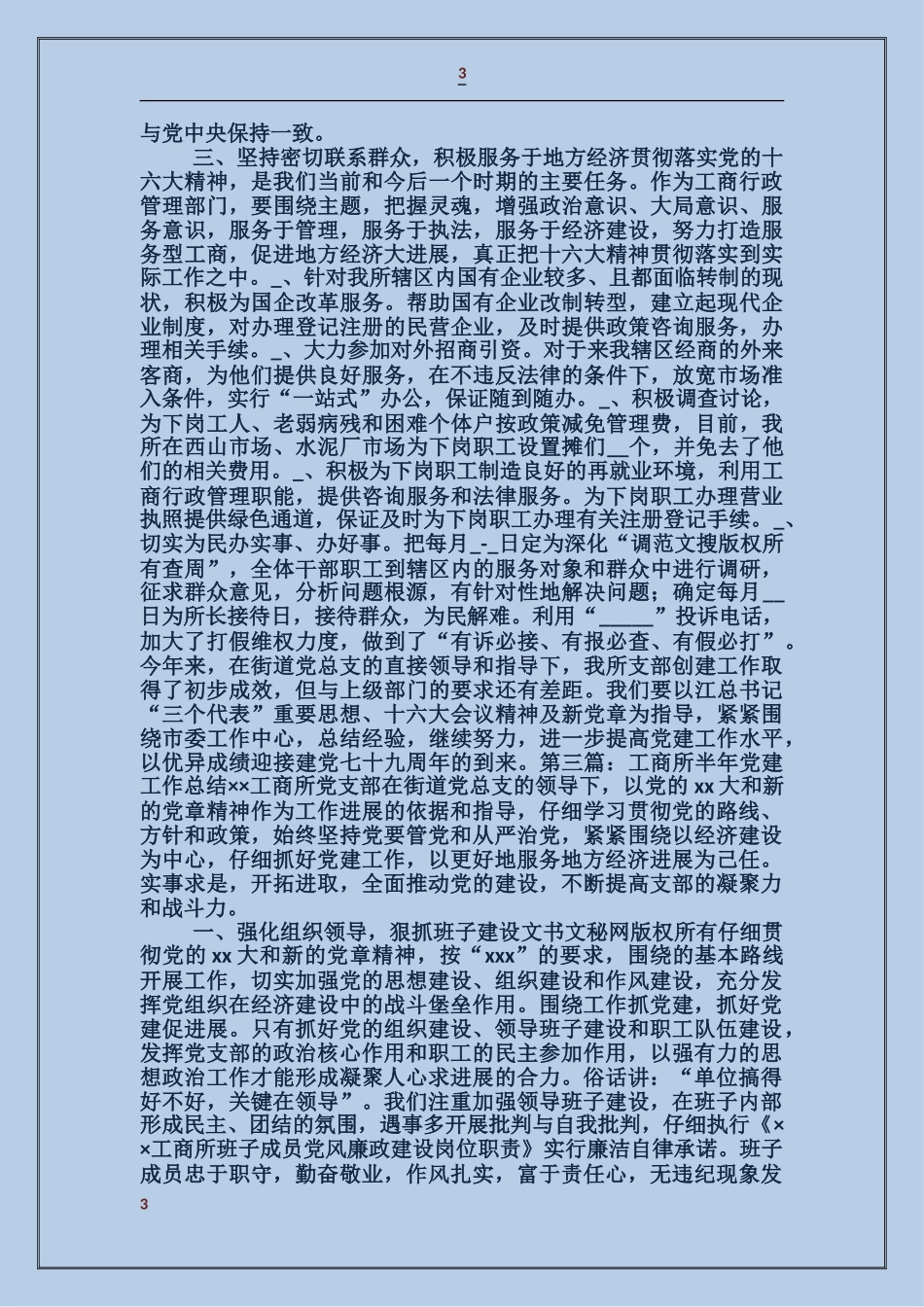 3

与党中央保持一致。

三、坚持密切联系群众，积极服务于地方经济贯彻落实党的十六大精神，是我们当前和今后一个时期的主要任务。作为工商行政管理部门，要围绕主题，把握灵魂，增强政治意识、大局意识、服务意识，服务于管理，服务于执法，服务于经济建设，努力打造服务型工商，促进地方经济大进展，真正把十六大精神贯彻落实到实际工作之中。_、针对我所辖区内国有企业较多、且都面临转制的现状，积极为国企改革服务。帮助国有企业改制转型，建立起现代企业制度，对办理登记注册的民营企业，及时提供政策咨询服务，办理相关手续。_、大力参加对外招商引资。对于来我辖区经商的外来客商，为他们提供良好服务，在不违反法律的条件下，放宽市场准入条件，实行“一站式”办公，保证随到随办。_、积极调查讨论，为下岗工人、老弱病残和困难个体户按政策减免管理费，目前，我所在西山市场、水泥厂市场为下岗职工设置摊们__个，并免去了他们的相关费用。_、积极为下岗职工制造良好的再就业环境，利用工商行政管理职能，提供咨询服务和法律服务。为下岗职工办理营业执照提供绿色通道，保证及时为下岗职工办理有关注册登记手续。_、切实为民办实事、办好事。把每月_-_日定为深化“调范文搜版权所有查周”，全体干部职工到辖区内的服务对象和群众中进行调研，征求群众意见，分析问题根源，有针对性地解决问题；确定每月__日为所长接待日，接待群众，为民解难。利用“_____”投诉电话，加大了打假维权力度，做到了“有诉必接、有报必查、有假必打”。今年来，在街道党总支的直接领导和指导下，我所支部创建工作取得了初步成效，但与上级部门的要求还有差距。我们要以江总书记“三个代表”重要思想、十六大会议精神及新党章为指导，紧紧围绕市委工作中心，总结经验，继续努力，进一步提高党建工作水平，以优异成绩迎接建党七十九周年的到来。第三篇：工商所半年党建工作总结××工商所党支部在街道党总支的领导下，以党的 xx 大和新的党章精神作为工作进展的依据和指导，仔细学习贯彻党的路线、方针和政策，始终坚持党要管党和从严治党，紧紧围绕以经济建设为中心，仔细抓好党建工作，以更好地服务地方经济进展为己任。实事求是，开拓进取，全面推动党的建设，不断提高支部的凝聚力和战斗力。

一、强化组织领导，狠抓班子建设文书文秘网版权所有仔细贯彻党的 xx 大和新的党章精神，按“xxx”的要求，围绕的基本路线开展工作，切实加强党的思想建设、组织建设和作风建设，充分发挥党组织在经济建设中的战斗堡垒作用。围绕工作抓党建，抓好党建促进展。只有抓好党的组织建设、领导班子建设和职工队伍建设，发挥党支部的政治核心作用和职工的民主参加作用，以强有力的思想政治工作才能形成凝聚人心求进展的合力。俗话讲：“单位搞得好不好，关键在领导”。我们注重加强领导班子建设，在班子内部形成民主、团结的氛围，遇事多开展批判与自我批判，仔细执行《××工商所班子成员党风廉政建设岗位职责》实行廉洁自律承诺。班子成员忠于职守，勤奋敬业，作风扎实，富于责任心，无违纪现象发

3